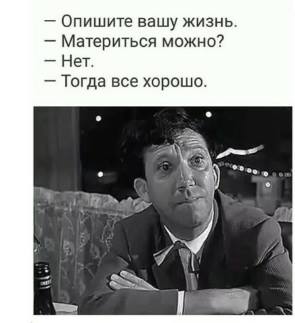 — Опишите вашу жизнь.
— Материться можно?
— Нет.
— Тогда все хорошо.